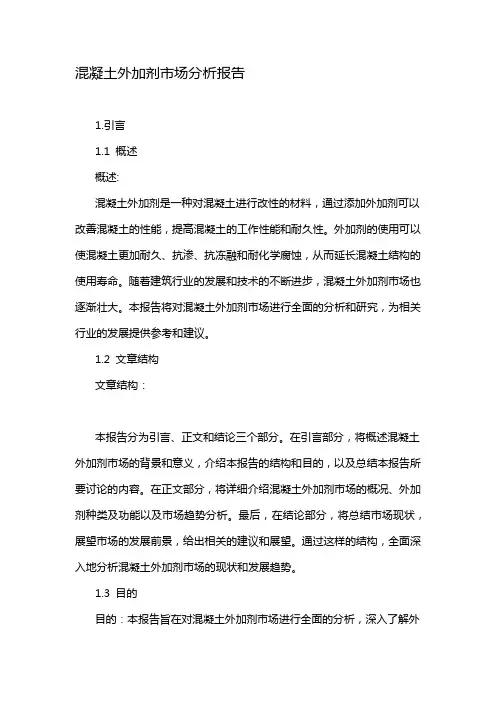 混凝土外加剂市场分析报告

1.引言

1.1 概述

概述:

混凝土外加剂是一种对混凝土进行改性的材料，通过添加外加剂可以改善混凝土的性能，提高混凝土的工作性能和耐久性。外加剂的使用可以使混凝土更加耐久、抗渗、抗冻融和耐化学腐蚀，从而延长混凝土结构的使用寿命。随着建筑行业的发展和技术的不断进步，混凝土外加剂市场也逐渐壮大。本报告将对混凝土外加剂市场进行全面的分析和研究，为相关行业的发展提供参考和建议。

1.2 文章结构

文章结构：

本报告分为引言、正文和结论三个部分。在引言部分，将概述混凝土外加剂市场的背景和意义，介绍本报告的结构和目的，以及总结本报告所要讨论的内容。在正文部分，将详细介绍混凝土外加剂市场的概况、外加剂种类及功能以及市场趋势分析。最后，在结论部分，将总结市场现状，展望市场的发展前景，给出相关的建议和展望。通过这样的结构，全面深入地分析混凝土外加剂市场的现状和发展趋势。

1.3 目的

目的：本报告旨在对混凝土外加剂市场进行全面的分析，深入了解外